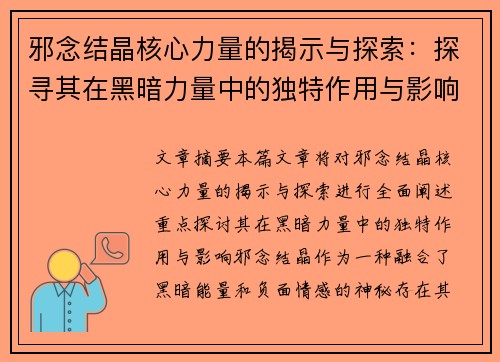 邪念结晶核心力量的揭示与探索：探寻其在黑暗力量中的独特作用与影响

文章摘要本篇文章将对邪念结晶核心力量的揭示与探索进行全面阐述重点探讨其在黑暗力量中的独特作用与影响邪念结晶作为一种融合了黑暗能量和负面情感的神秘存在其